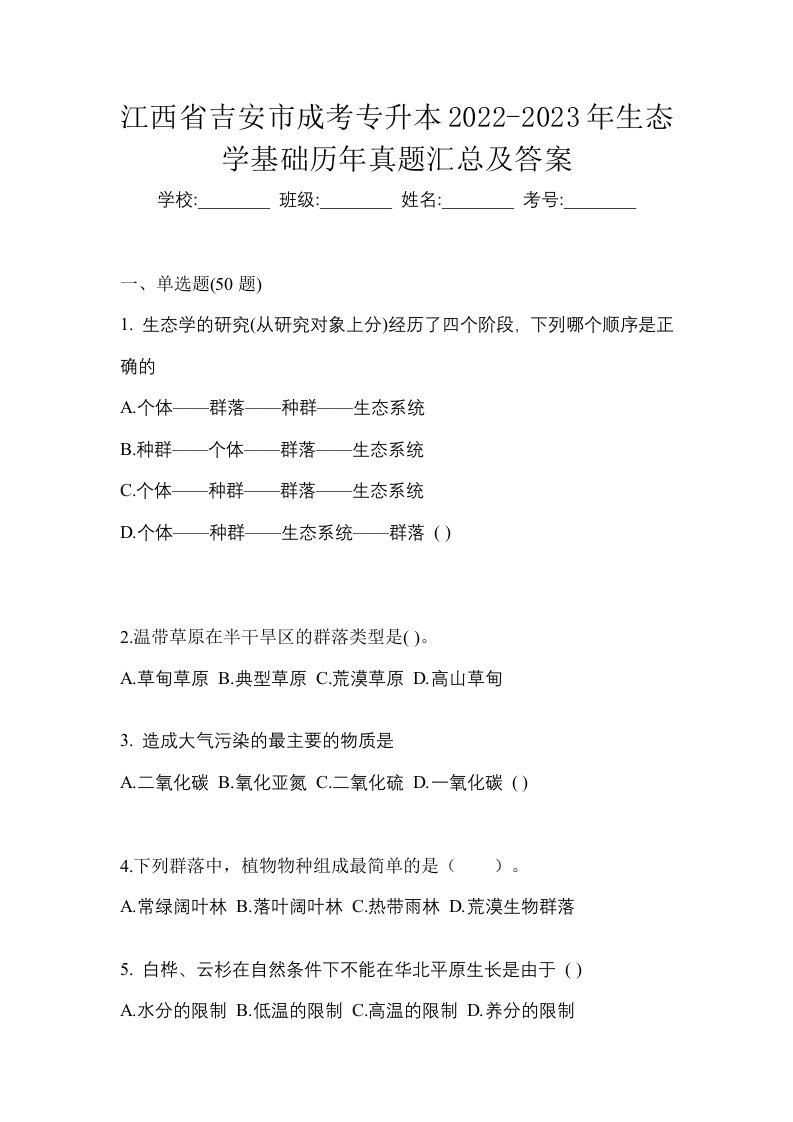 江西省吉安市成考专升本2022-2023年生态学基础历年真题汇总及答案

学校:________ 班级:________ 姓名:________ 考号:________

一、单选题(50 题)

1. 生态学的研究(从研究对象上分)经历了四个阶段，下列哪个顺序是正确的

A.个体——群落——种群——生态系统

B.种群——个体——群落——生态系统

C.个体——种群——群落——生态系统

D.个体——种群——生态系统——群落 ( )

2.温带草原在半干旱区的群落类型是( )。

A.草甸草原 B.典型草原 C.荒漠草原 D.高山草甸

3. 造成大气污染的最主要的物质是

A.二氧化碳 B.氧化亚氮 C.二氧化硫 D.一氧化碳 ( )

4.下列群落中，植物物种组成最简单的是（　　）。

A.常绿阔叶林 B.落叶阔叶林 C.热带雨林 D.荒漠生物群落

5. 白桦、云杉在自然条件下不能在华北平原生长是由于 ( )

A.水分的限制 B.低温的限制 C.高温的限制 D.养分的限制